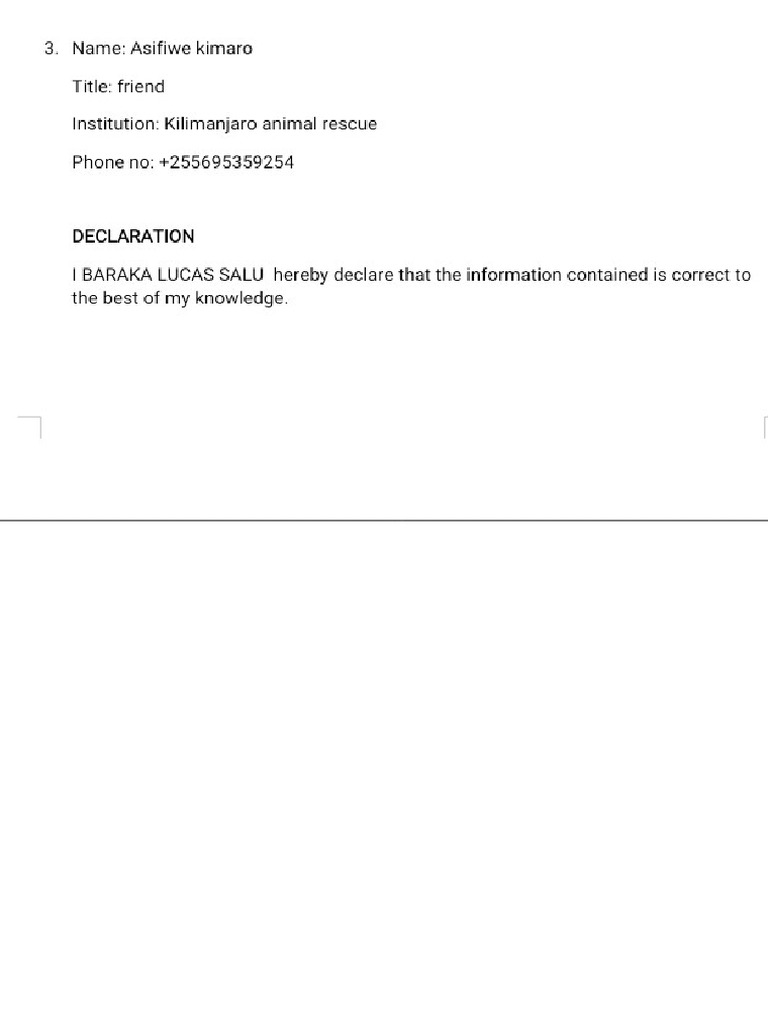 3. Name: Asifiwe kimaro

Title: friend

Institution: Kilimanjaro animal rescue

Phone no: +255695359254

DECLARATION

I BARAKA LUCAS SALU hereby declare that the information contained is correct to the best of my knowledge.